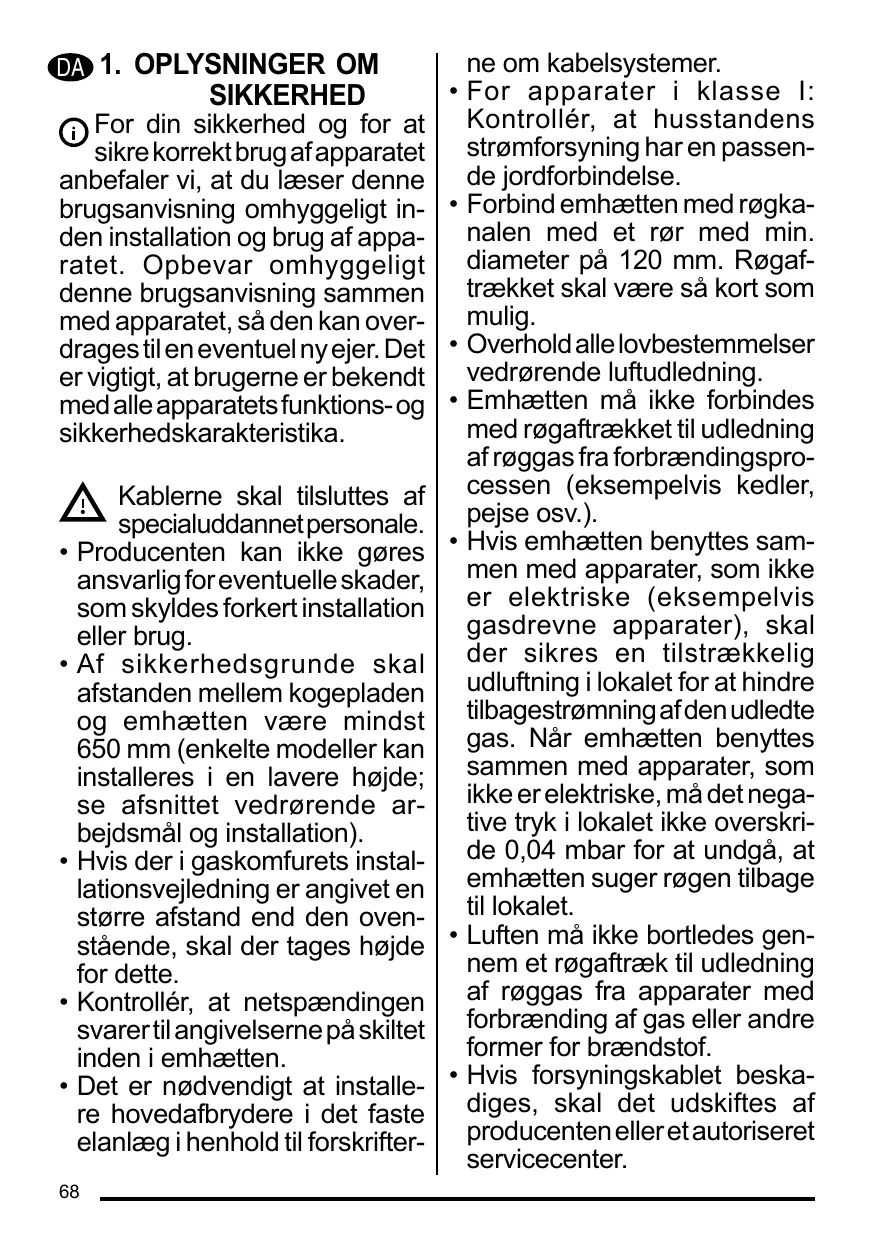 DA 1. OPLYSNINGER OM SIKKERHED

For din sikkerhed og for at sikre korrekt brug af apparatet anbefaler vi, at du læser denne brugsanvisning omhyggeligt inden installation og brug af apparatet. Opbevar omhyggeligt denne brugsanvisning sammen med apparatet, så den kan overdrages til en eventuel ny ejer. Det er vigtigt, at brugerne er bekendt med alle apparatets funktions- og sikkerhedskarakteristika.

Kablerne skal tilsluttes af specialuddannet personale.

• Producenten kan ikke gøres ansvarlig for eventuelle skader, som skyldes forkert installation eller brug.
• Af sikkerhedsgrunde skal afstanden mellem kogepladen og emhætten være mindst 650 mm (enkelte modeller kan installeres i en lavere højde; se afsnittet vedrørende arbejdsmål og installation).
• Hvis der i gaskomfurets installationsvejledning er angivet en større afstand end den ovenstående, skal der tages højde for dette.
• Kontrollér, at netspændingen svarer til angivelserne på skiltet inden i emhætten.
• Det er nødvendigt at installere hovedafbrydere i det faste elanlæg i henhold til forskrifterne om kabelsystemer.
• For apparater i klasse I: Kontrollér, at husstandens strømforsyning har en passende jordforbindelse.
• Forbind emhætten med røgkanalen med et rør med min. diameter på 120 mm. Røgaftrækket skal være så kort som mulig.
• Overhold alle lovbestemmelser vedrørende luftudledning.
• Emhætten må ikke forbindes med røgaftrækket til udledning af røggas fra forbrændingsprocessen (eksempelvis kedler, pejse osv.).
• Hvis emhætten benyttes sammen med apparater, som ikke er elektriske (eksempelvis gasdrevne apparater), skal der sikres en tilstrækkelig udluftning i lokalet for at hindre tilbagestrømning af den udledte gas. Når emhætten benyttes sammen med apparater, som ikke er elektriske, må det negative tryk i lokalet ikke overskride 0,04 mbar for at undgå, at emhætten suger røgen tilbage til lokalet.
• Luften må ikke bortledes gennem et røgaftræk til udledning af røggas fra apparater med forbrænding af gas eller andre former for brændstof.
• Hvis forsyningskablet beskadiges, skal det udskiftes af producenten eller et autoriseret servicecenter.

68